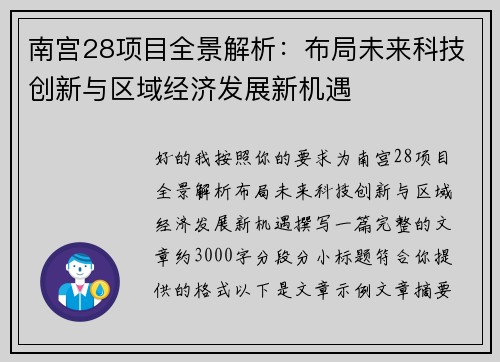 南宫28项目全景解析：布局未来科技创新与区域经济发展新机遇

好的我按照你的要求为南宫28项目全景解析布局未来科技创新与区域经济发展新机遇撰写一篇完整的文章约3000字分段分小标题符合你提供的格式以下是文章示例文章摘要